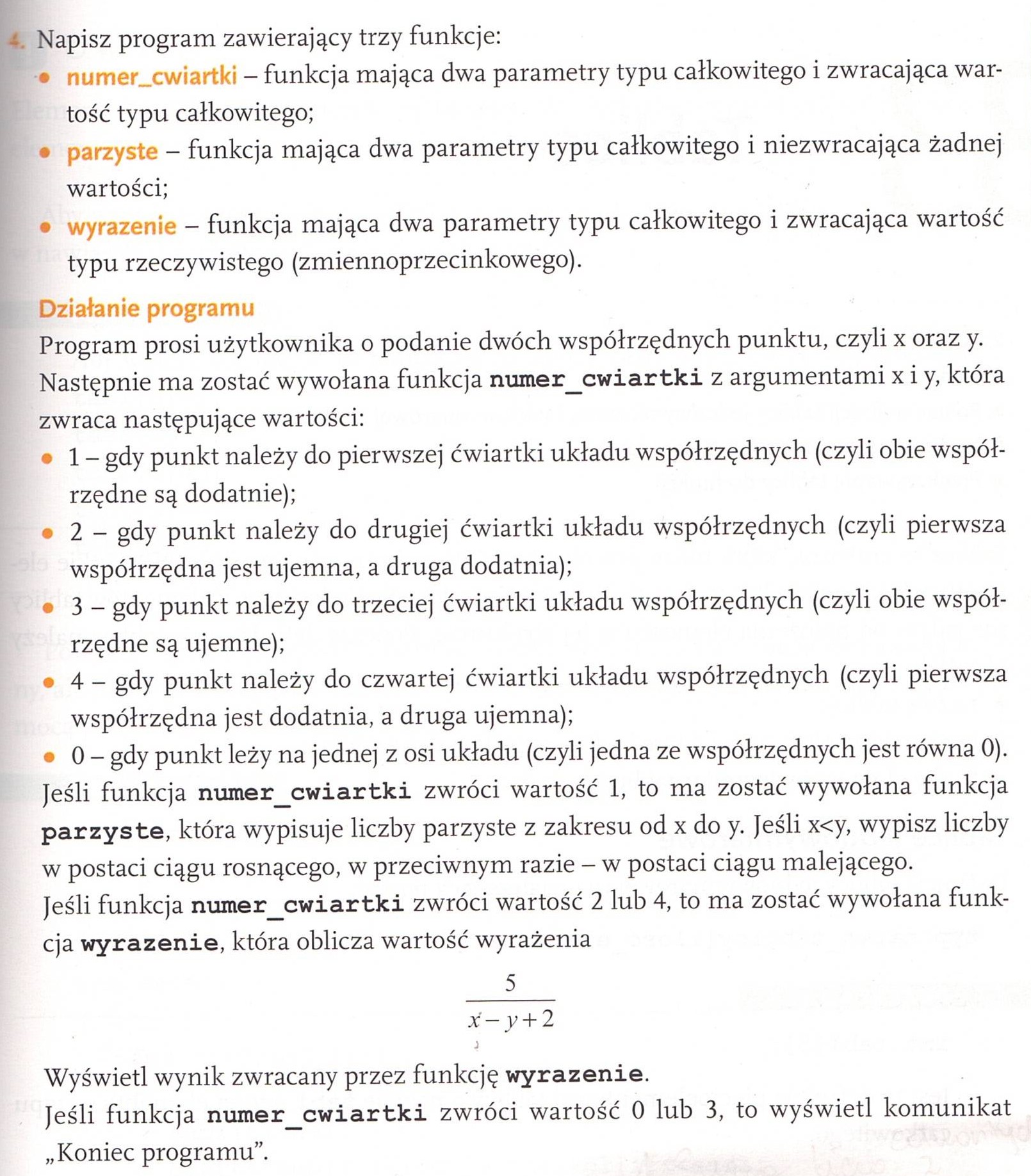 4. Napisz program zawierający trzy funkcje:
• numer_cwiartki – funkcja mająca dwa parametry typu całkowitego i zwracająca wartość typu całkowitego;
• parzyste – funkcja mająca dwa parametry typu całkowitego i niezwracająca żadnej wartości;
• wyrazenie – funkcja mająca dwa parametry typu całkowitego i zwracająca wartość typu rzeczywistego (zmiennoprzecinkowego).

Działanie programu
Program prosi użytkownika o podanie dwóch współrzędnych punktu, czyli x oraz y. Następnie ma zostać wywołana funkcja numer_cwiartki z argumentami x i y, która zwraca następujące wartości:
• 1 – gdy punkt należy do pierwszej ćwiartki układu współrzędnych (czyli obie współrzędne są dodatnie);
• 2 – gdy punkt należy do drugiej ćwiartki układu współrzędnych (czyli pierwsza współrzędna jest ujemna, a druga dodatnia);
• 3 – gdy punkt należy do trzeciej ćwiartki układu współrzędnych (czyli obie współrzędne są ujemne);
• 4 – gdy punkt należy do czwartej ćwiartki układu współrzędnych (czyli pierwsza współrzędna jest dodatnia, a druga ujemna);
• 0 – gdy punkt leży na jednej z osi układu (czyli jedna ze współrzędnych jest równa 0).
Jeśli funkcja numer_cwiartki zwróci wartość 1, to ma zostać wywołana funkcja parzyste, która wypisuje liczby parzyste z zakresu od x do y. Jeśli x<y, wypisz liczby w postaci ciągu rosnącego, w przeciwnym razie – w postaci ciągu malejącego.
Jeśli funkcja numer_cwiartki zwróci wartość 2 lub 4, to ma zostać wywołana funkcja wyrazenie, która oblicza wartość wyrażenia

$\frac{5}{x-y+2}$

Wyświetl wynik zwracany przez funkcję wyrazenie.
Jeśli funkcja numer_cwiartki zwróci wartość 0 lub 3, to wyświetl komunikat „Koniec programu".